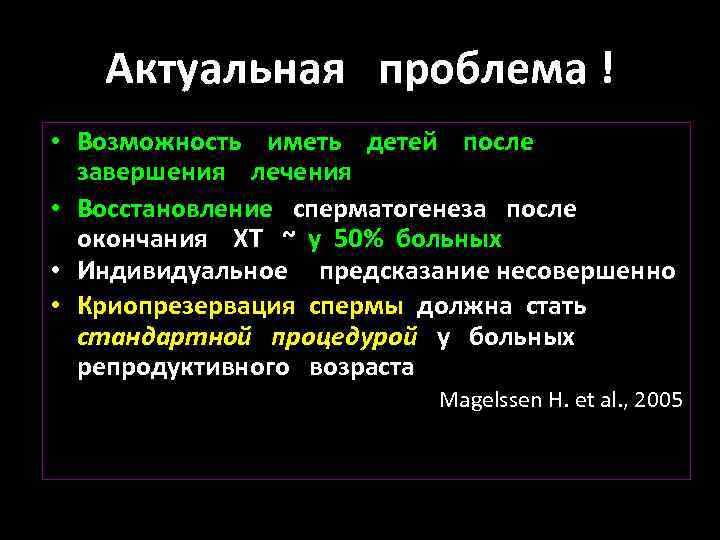 Актуальная проблема !

• Возможность иметь детей после завершения лечения

• Восстановление сперматогенеза после окончания ХТ ~ у 50% больных

• Индивидуальное предсказание несовершенно

• Криопрезервация спермы должна стать стандартной процедурой у больных репродуктивного возраста

Magelssen H. et al., 2005